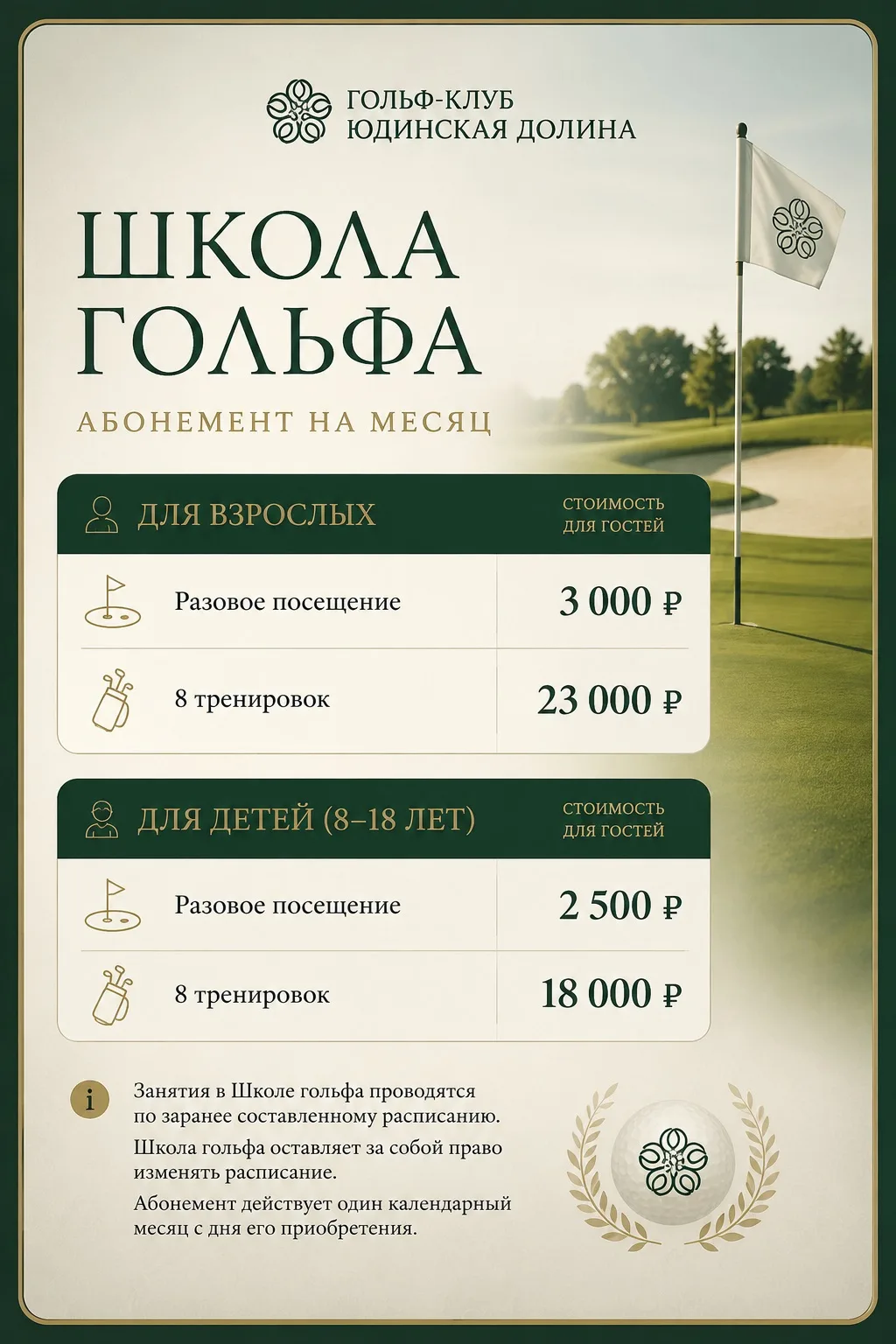 ГОЛЬФ-КЛУБ
ЮДИНСКАЯ ДОЛИНА

ШКОЛА ГОЛЬФА

АБОНЕМЕНТ НА МЕСЯЦ

| ДЛЯ ВЗРОСЛЫХ | СТОИМОСТЬ ДЛЯ ГОСТЕЙ |
|---|---|
| Разовое посещение | 3 000 ₽ |
| 8 тренировок | 23 000 ₽ |

| ДЛЯ ДЕТЕЙ (8–18 ЛЕТ) | СТОИМОСТЬ ДЛЯ ГОСТЕЙ |
|---|---|
| Разовое посещение | 2 500 ₽ |
| 8 тренировок | 18 000 ₽ |

i

Занятия в Школе гольфа проводятся по заранее составленному расписанию.

Школа гольфа оставляет за собой право изменять расписание.

Абонемент действует один календарный месяц с дня его приобретения.